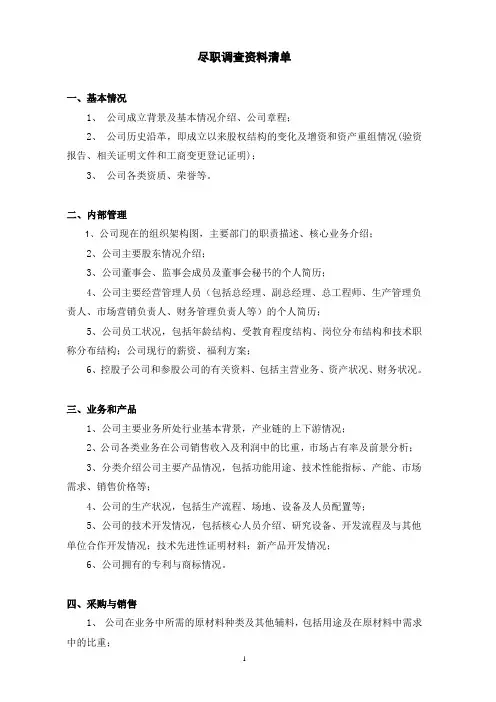 尽职调查资料清单

一、基本情况

1、 公司成立背景及基本情况介绍、公司章程；

2、 公司历史沿革，即成立以来股权结构的变化及增资和资产重组情况（验资报告、相关证明文件和工商变更登记证明）；

3、 公司各类资质、荣誉等。

二、内部管理

1、公司现在的组织架构图，主要部门的职责描述、核心业务介绍；

2、公司主要股东情况介绍；

3、公司董事会、监事会成员及董事会秘书的个人简历；

4、公司主要经营管理人员（包括总经理、副总经理、总工程师、生产管理负责人、市场营销负责人、财务管理负责人等）的个人简历；

5、公司员工状况，包括年龄结构、受教育程度结构、岗位分布结构和技术职称分布结构；公司现行的薪资、福利方案；

6、控股子公司和参股公司的有关资料，包括主营业务、资产状况、财务状况。

三、业务和产品

1、公司主要业务所处行业基本背景，产业链的上下游情况；

2、公司各类业务在公司销售收入及利润中的比重，市场占有率及前景分析；

3、分类介绍公司主要产品情况，包括功能用途、技术性能指标、产能、市场需求、销售价格等；

4、公司的生产状况，包括生产流程、场地、设备及人员配置等；

5、公司的技术开发情况，包括核心人员介绍、研究设备、开发流程及与其他单位合作开发情况；技术先进性证明材料；新产品开发情况；

6、公司拥有的专利与商标情况。

四、采购与销售

1、 公司在业务中所需的原材料种类及其他辅料，包括用途及在原材料中需求中的比重；

1